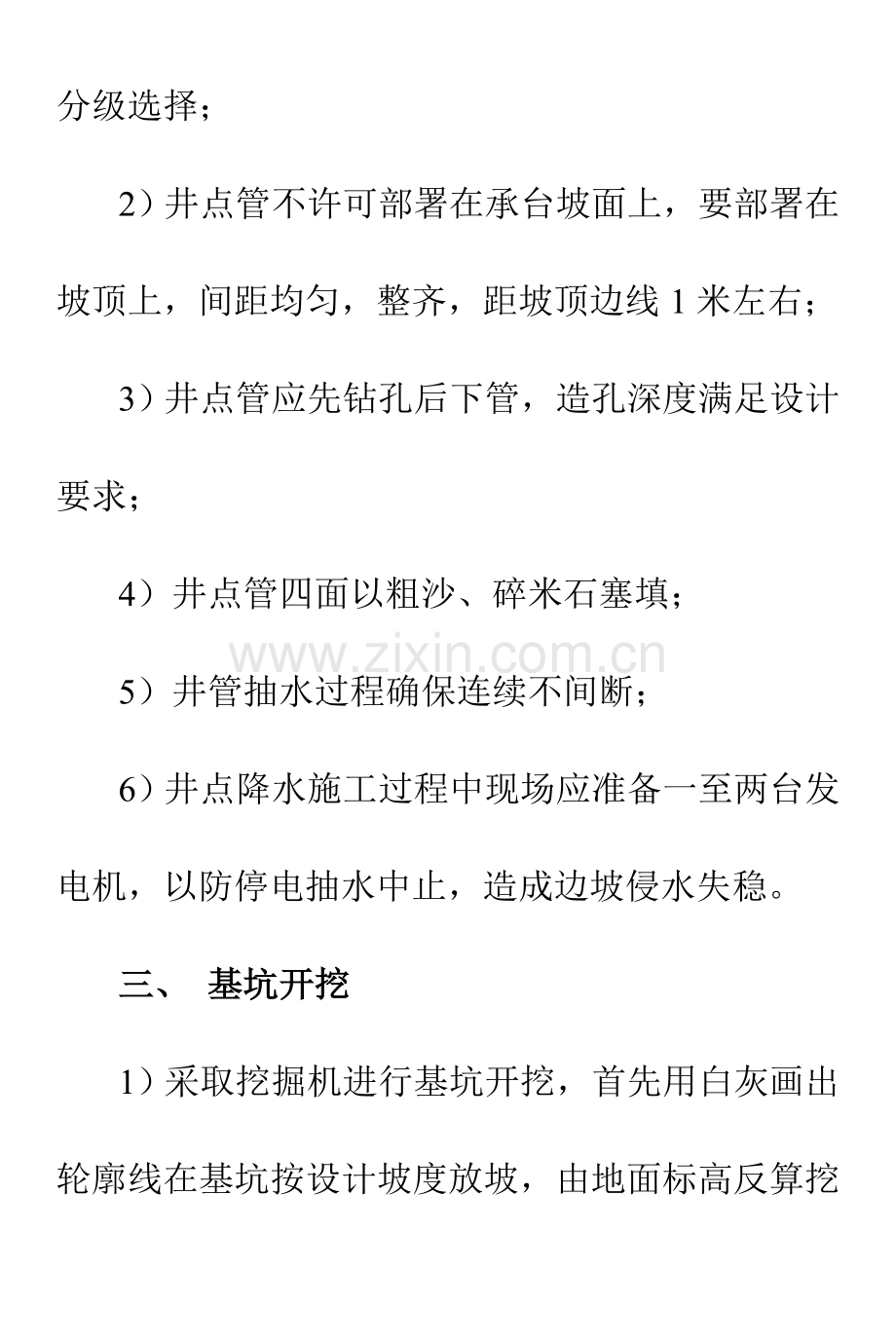 分级选择；

2）井点管不许可部署在承台坡面上，要部署在坡顶上，间距均匀，整齐，距坡顶边线1米左右；

3）井点管应先钻孔后下管，造孔深度满足设计要求；

4）井点管四面以粗沙、碎米石塞填；

5）井管抽水过程确保连续不间断；

6）井点降水施工过程中现场应准备一至两台发电机，以防停电抽水中止，造成边坡侵水失稳。

三、 基坑开挖

1）采取挖掘机进行基坑开挖，首先用白灰画出轮廓线在基坑按设计坡度放坡，由地面标高反算挖

www.zixin.com.cn